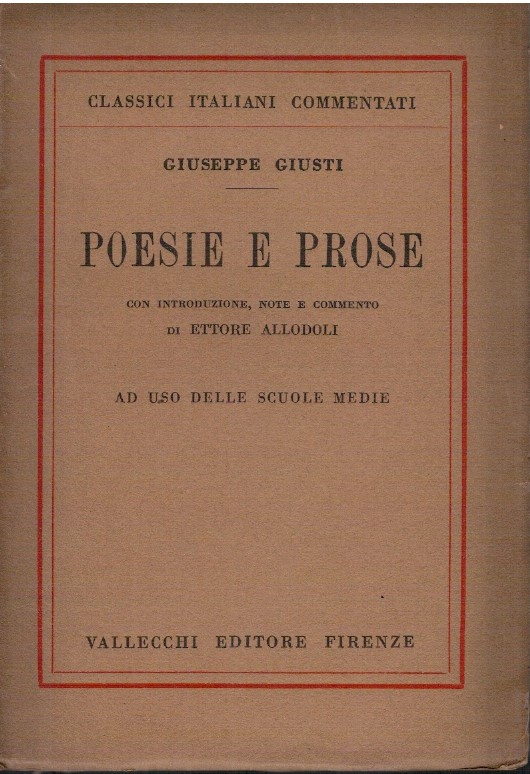 CLASSICI ITALIANI COMMENTATI

GIUSEPPE GIUSTI

POESIE E PROSE

CON INTRODUZIONE, NOTE E COMMENTO
DI ETTORE ALLODOLI

AD USO DELLE SCUOLE MEDIE

VALLECCHI EDITORE FIRENZE